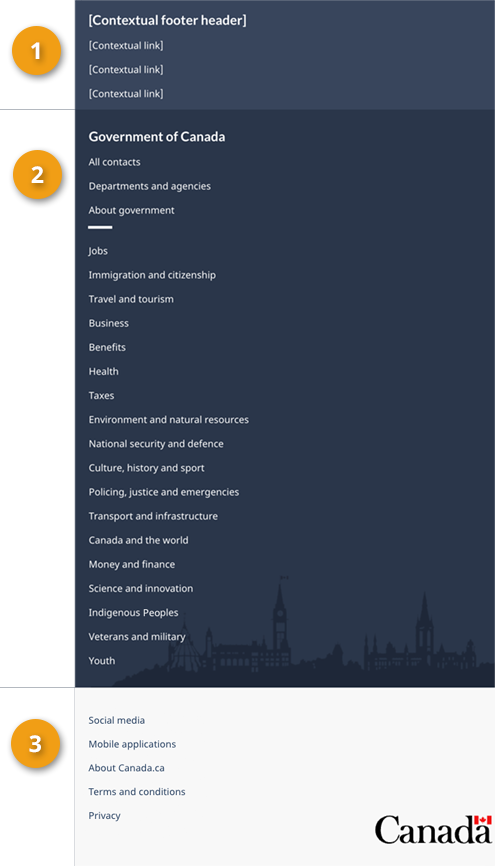 1

[Contextual footer header]

[Contextual link]

[Contextual link]

[Contextual link]

2

Government of Canada

All contacts

Departments and agencies

About government

Jobs

Immigration and citizenship

Travel and tourism

Business

Benefits

Health

Taxes

Environment and natural resources

National security and defence

Culture, history and sport

Policing, justice and emergencies

Transport and infrastructure

Canada and the world

Money and finance

Science and innovation

Indigenous Peoples

Veterans and military

Youth

3

Social media

Mobile applications

About Canada.ca

Terms and conditions

Privacy

Canada